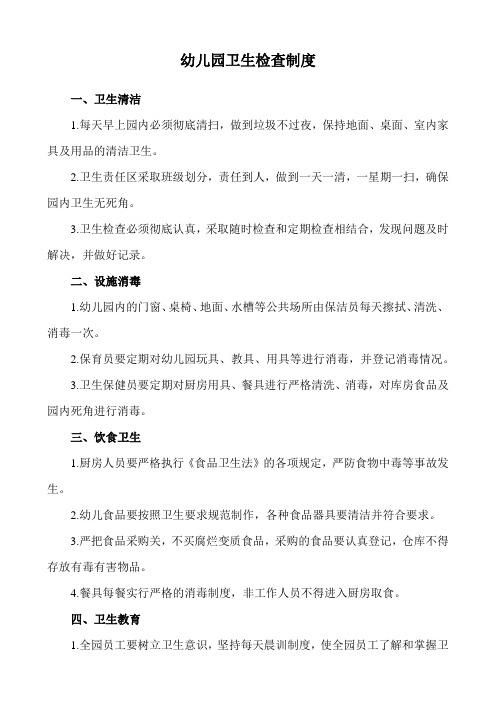 幼儿园卫生检查制度

一、卫生清洁

1.每天早上园内必须彻底清扫，做到垃圾不过夜，保持地面、桌面、室内家具及用品的清洁卫生。

2.卫生责任区采取班级划分，责任到人，做到一天一清，一星期一扫，确保园内卫生无死角。

3.卫生检查必须彻底认真，采取随时检查和定期检查相结合，发现问题及时解决，并做好记录。

二、设施消毒

1.幼儿园内的门窗、桌椅、地面、水槽等公共场所由保洁员每天擦拭、清洗、消毒一次。

2.保育员要定期对幼儿园玩具、教具、用具等进行消毒，并登记消毒情况。

3.卫生保健员要定期对厨房用具、餐具进行严格清洗、消毒，对库房食品及园内死角进行消毒。

三、饮食卫生

1.厨房人员要严格执行《食品卫生法》的各项规定，严防食物中毒等事故发生。

2.幼儿食品要按照卫生要求规范制作，各种食品器具要清洁并符合要求。

3.严把食品采购关，不买腐烂变质食品，采购的食品要认真登记，仓库不得存放有毒有害物品。

4.餐具每餐实行严格的消毒制度，非工作人员不得进入厨房取食。

四、卫生教育

1.全园员工要树立卫生意识，坚持每天晨训制度，使全园员工了解和掌握卫